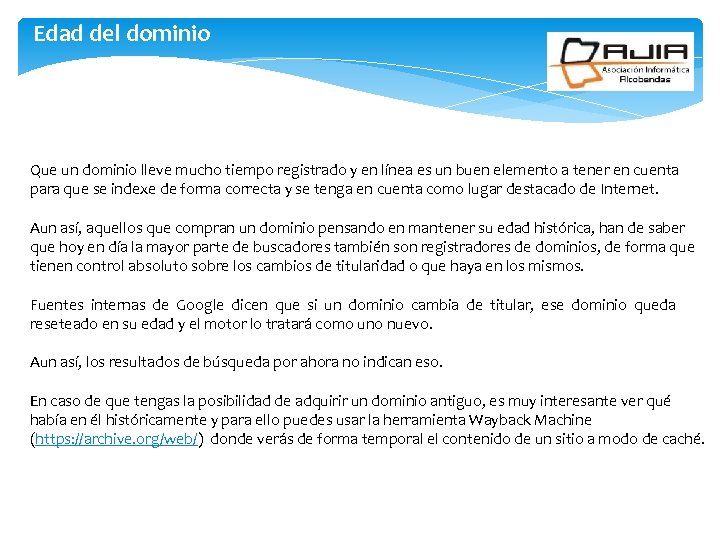 Edad del dominio

AJIA
Asociación Informática
Alcobendas

Que un dominio lleve mucho tiempo registrado y en línea es un buen elemento a tener en cuenta para que se indexe de forma correcta y se tenga en cuenta como lugar destacado de Internet.

Aun así, aquellos que compran un dominio pensando en mantener su edad histórica, han de saber que hoy en día la mayor parte de buscadores también son registradores de dominios, de forma que tienen control absoluto sobre los cambios de titularidad o que haya en los mismos.

Fuentes internas de Google dicen que si un dominio cambia de titular, ese dominio queda reseteado en su edad y el motor lo tratará como uno nuevo.

Aun así, los resultados de búsqueda por ahora no indican eso.

En caso de que tengas la posibilidad de adquirir un dominio antiguo, es muy interesante ver qué había en él históricamente y para ello puedes usar la herramienta Wayback Machine (https://archive.org/web/) donde verás de forma temporal el contenido de un sitio a modo de caché.